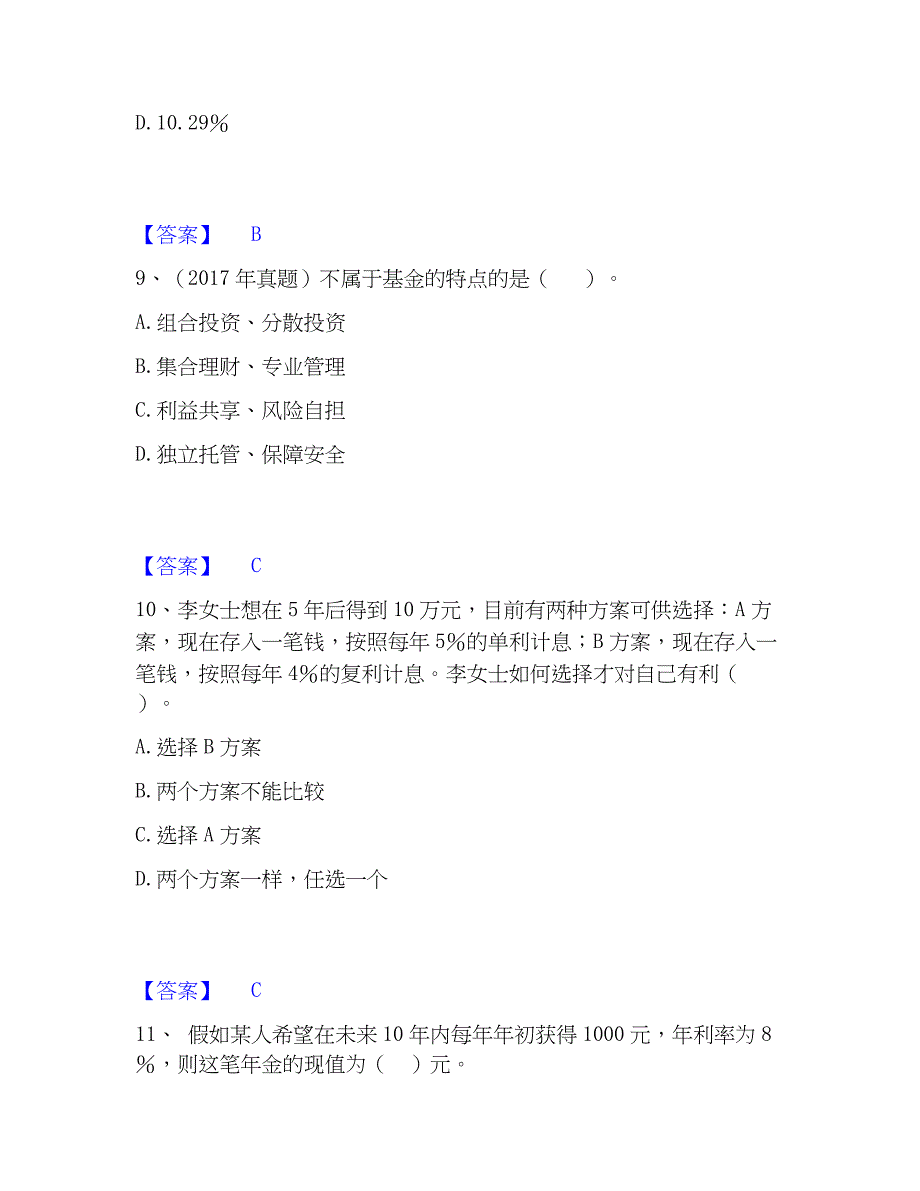 D. 10. 29%

【答案】 B

9、（2017 年真题）不属于基金的特点的是（ ）。

A. 组合投资、分散投资

B. 集合理财、专业管理

C. 利益共享、风险自担

D. 独立托管、保障安全

【答案】 C

10、李女士想在 5 年后得到 10 万元，目前有两种方案可供选择：A 方案，现在存入一笔钱，按照每年 5%的单利计息；B 方案，现在存入一笔钱，按照每年 4%的复利计息。李女士如何选择才对自己有利（ ）。

A. 选择 B 方案

B. 两个方案不能比较

C. 选择 A 方案

D. 两个方案一样，任选一个

【答案】 C

11、 假如某人希望在未来 10 年内每年年初获得 1000 元，年利率为 8%，则这笔年金的现值为（ ）元。